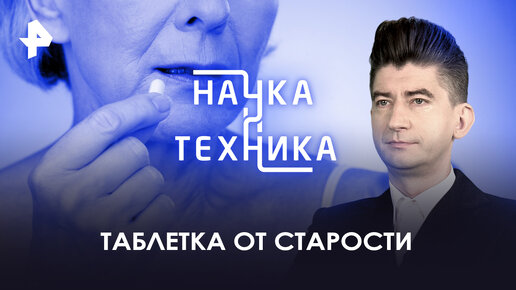 НАУКА
ТЕХНИКА

ТАБЛЕТКА ОТ СТАРОСТИ